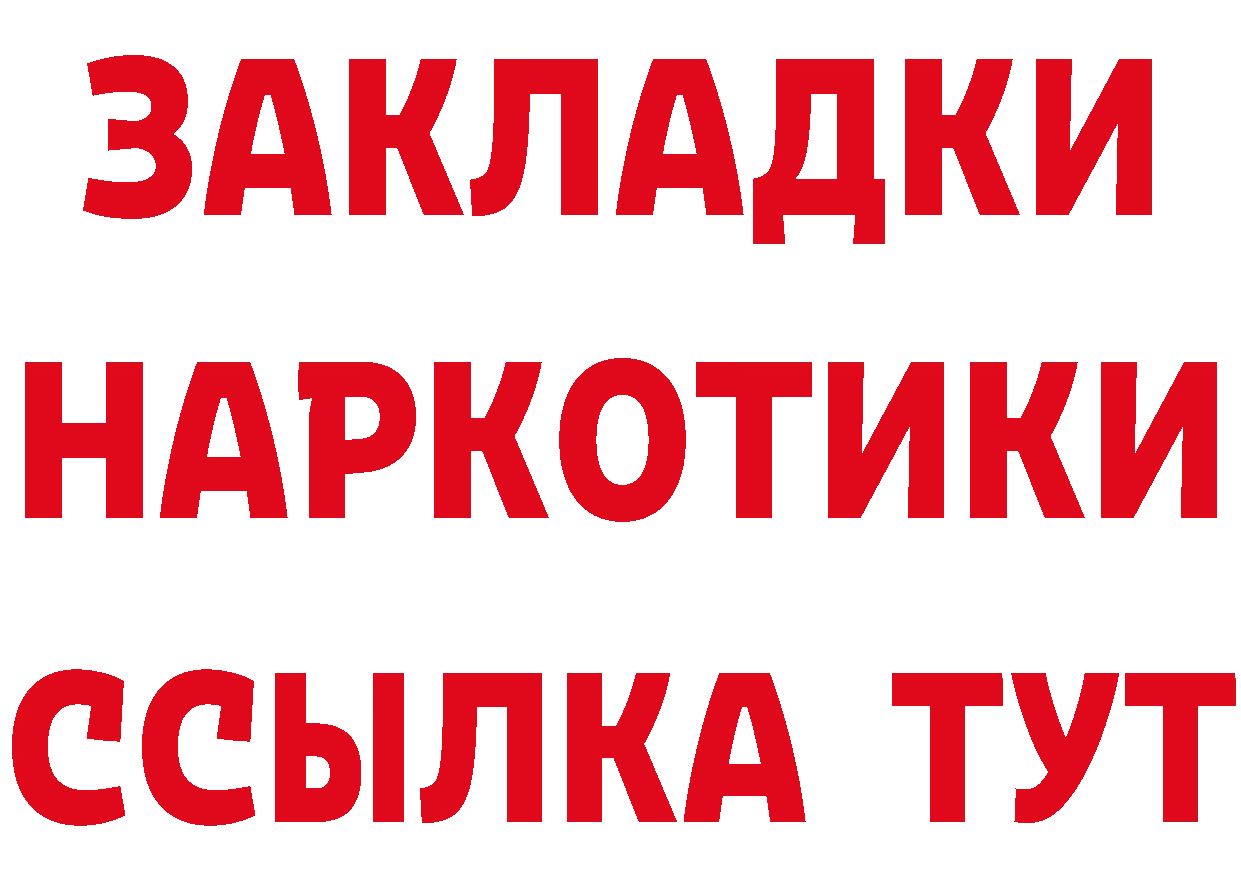 ЗАКЛАДКИ
НАРКОТИКИ
ССЫЛКА ТУТ